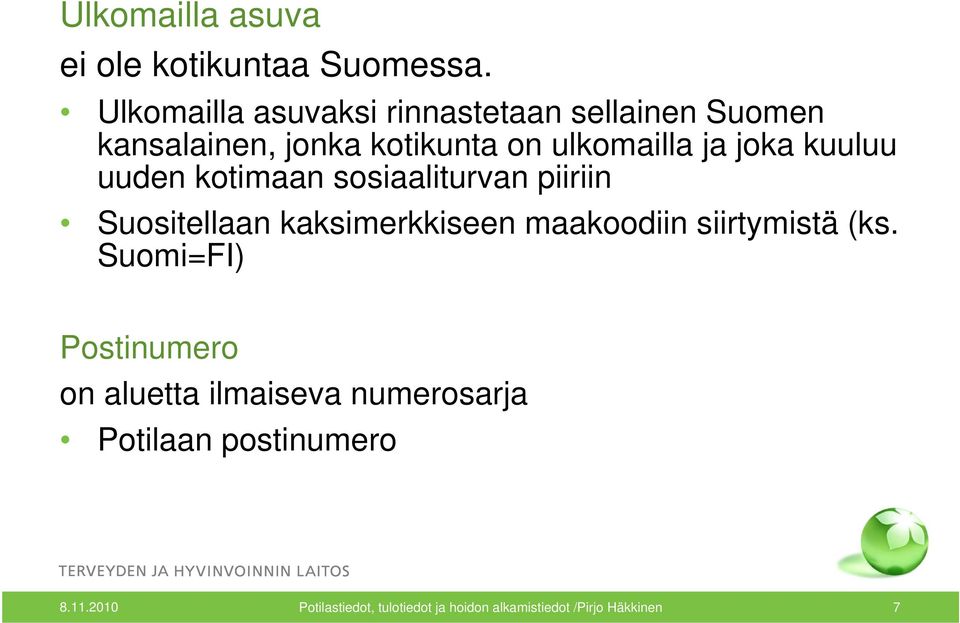 Ulkomailla asuva

ei ole kotikuntaa Suomessa.

• Ulkomailla asuvaksi rinnastetaan sellainen Suomen kansalainen, jonka kotikunta on ulkomailla ja joka kuuluu uuden kotimaan sosiaaliturvan piiriin

• Suositellaan kaksimerkkiseen maakoodiin siirtymistä (ks. Suomi=FI)

Postinumero

on aluetta ilmaiseva numerosarja

• Potilaan postinumero

TERVEYDEN JA HYVINVOINNIN LAITOS

8.11.2010

Potilastiedot, tulotiedot ja hoidon alkamistiedot /Pirjo Häkkinen

7